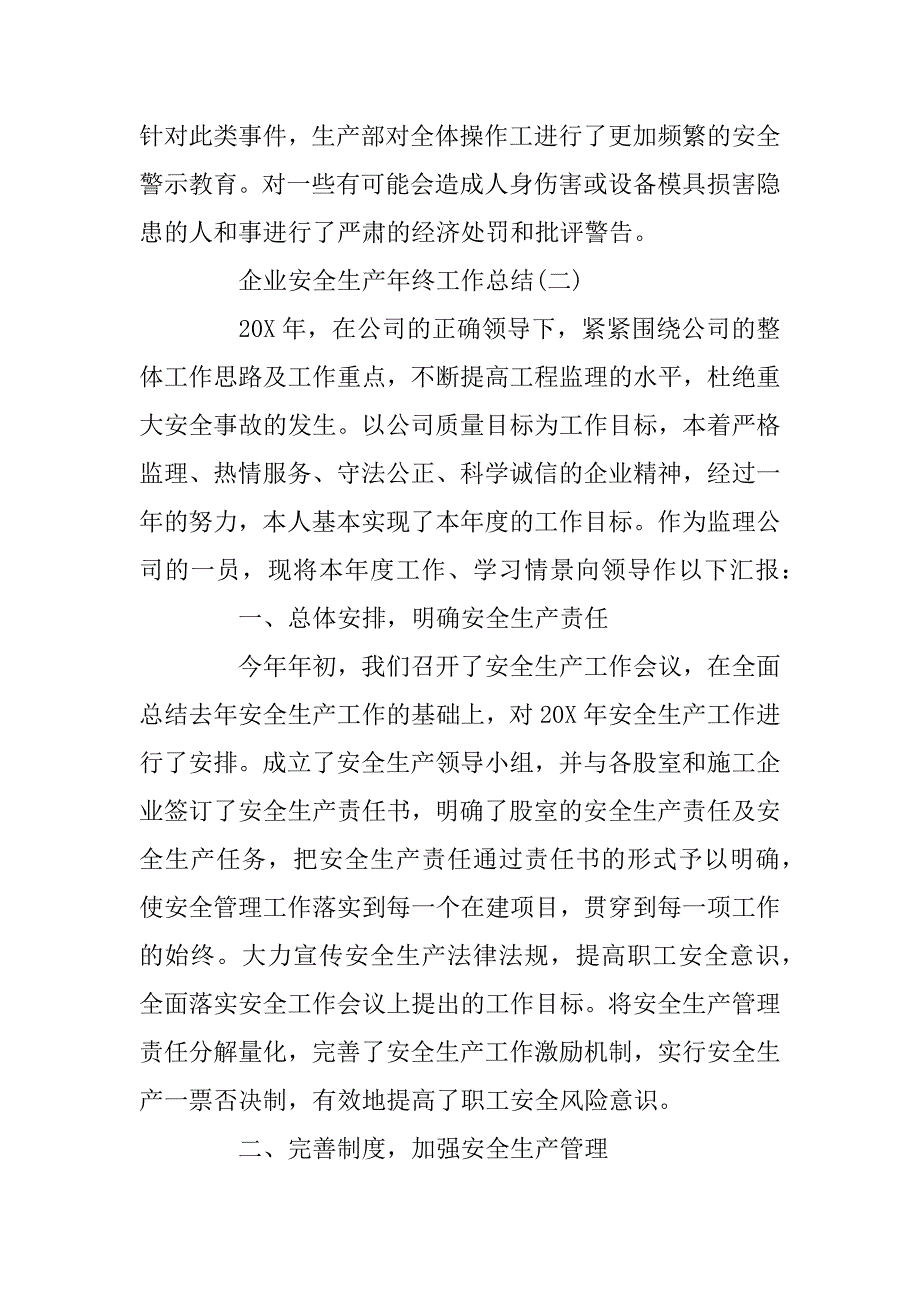 针对此类事件，生产部对全体操作工进行了更加频繁的安全警示教育。对一些有可能会造成人身伤害或设备模具损害隐患的人和事进行了严肃的经济处罚和批评警告。

企业安全生产年终工作总结(二)

20X 年，在公司的正确领导下，紧紧围绕公司的整体工作思路及工作重点，不断提高工程监理的水平，杜绝重大安全事故的发生。以公司质量目标为工作目标，本着严格监理、热情服务、守法公正、科学诚信的企业精神，经过一年的努力，本人基本实现了本年度的工作目标。作为监理公司的一员，现将本年度工作、学习情景向领导作以下汇报：

一、总体安排，明确安全生产责任

今年年初，我们召开了安全生产工作会议，在全面总结去年安全生产工作的基础上，对 20X 年安全生产工作进行了安排。成立了安全生产领导小组，并与各股室和施工企业签订了安全生产责任书，明确了股室的安全生产责任及安全生产任务，把安全生产责任通过责任书的形式予以明确，使安全管理工作落实到每一个在建项目，贯穿到每一项工作的始终。大力宣传安全生产法律法规，提高职工安全意识，全面落实安全工作会议上提出的工作目标。将安全生产管理责任分解量化，完善了安全生产工作激励机制，实行安全生产一票否决制，有效地提高了职工安全风险意识。

二、完善制度，加强安全生产管理